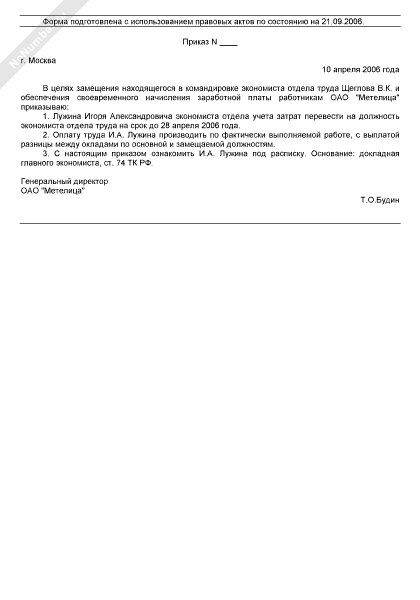 N-Numbers

Форма подготовлена с использованием правовых актов по состоянию на 21.09.2006.

Приказ N ____

г. Москва

10 апреля 2006 года

В целях замещения находящегося в командировке экономиста отдела труда Щеглова В.К. и обеспечения своевременного начисления заработной платы работникам ОАО "Метелица" приказываю:

1. Лужина Игоря Александровича экономиста отдела учета затрат перевести на должность экономиста отдела труда на срок до 28 апреля 2006 года.

2. Оплату труда И.А. Лужина производить по фактически выполняемой работе, с выплатой разницы между окладами по основной и замещаемой должностям.

3. С настоящим приказом ознакомить И.А. Лужина под расписку. Основание: докладная главного экономиста, ст. 74 ТК РФ.

Генеральный директор
ОАО "Метелица"

Т.О.Будин